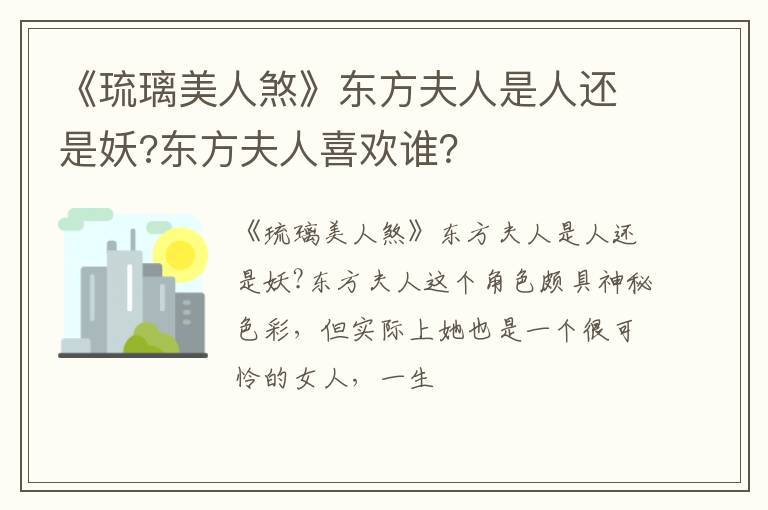 《琉璃美人煞》东方夫人是人还是妖?东方夫人喜欢谁?

《琉璃美人煞》东方夫人是人还是妖?东方夫人这个角色颇具神秘色彩，但实际上她也是一个很可怜的女人，一生